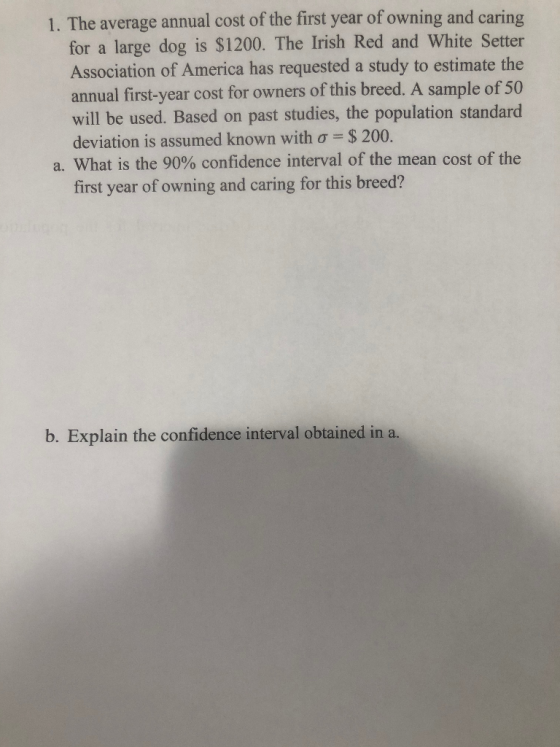 1. The average annual cost of the first year of owning and caring for a large dog is $1200. The Irish Red and White Setter Association of America has requested a study to estimate the annual first-year cost for owners of this breed. A sample of 50 will be used. Based on past studies, the population standard deviation is assumed known with $\sigma = \$ 200$.

a. What is the 90% confidence interval of the mean cost of the first year of owning and caring for this breed?

b. Explain the confidence interval obtained in a.